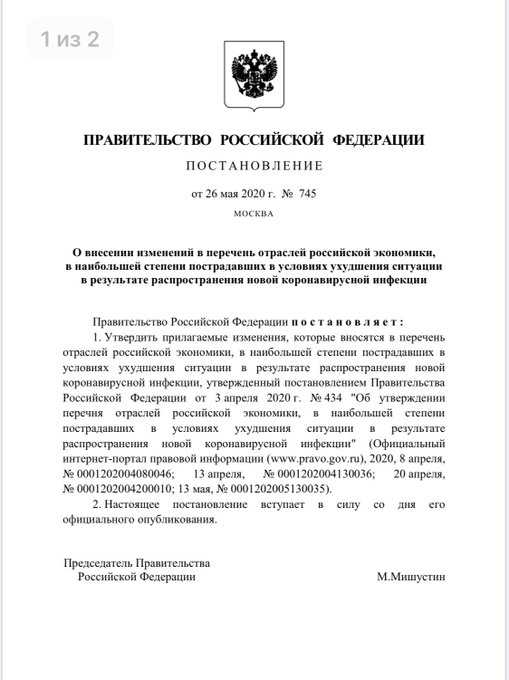 1 из 2

ПРАВИТЕЛЬСТВО РОССИЙСКОЙ ФЕДЕРАЦИИ

ПОСТАНОВЛЕНИЕ

от 26 мая 2020 г. № 745

МОСКВА

О внесении изменений в перечень отраслей российской экономики, в наибольшей степени пострадавших в условиях ухудшения ситуации в результате распространения новой коронавирусной инфекции

Правительство Российской Федерации постановляет:

1. Утвердить прилагаемые изменения, которые вносятся в перечень отраслей российской экономики, в наибольшей степени пострадавших в условиях ухудшения ситуации в результате распространения новой коронавирусной инфекции, утвержденный постановлением Правительства Российской Федерации от 3 апреля 2020 г. № 434 "Об утверждении перечня отраслей российской экономики, в наибольшей степени пострадавших в условиях ухудшения ситуации в результате распространения новой коронавирусной инфекции" (Официальный интернет-портал правовой информации (www.pravo.gov.ru), 2020, 8 апреля, № 0001202004080046; 13 апреля, № 0001202004130036; 20 апреля, № 0001202004200010; 13 мая, № 0001202005130035).

2. Настоящее постановление вступает в силу со дня его официального опубликования.

Председатель Правительства Российской Федерации

М.Мишустин